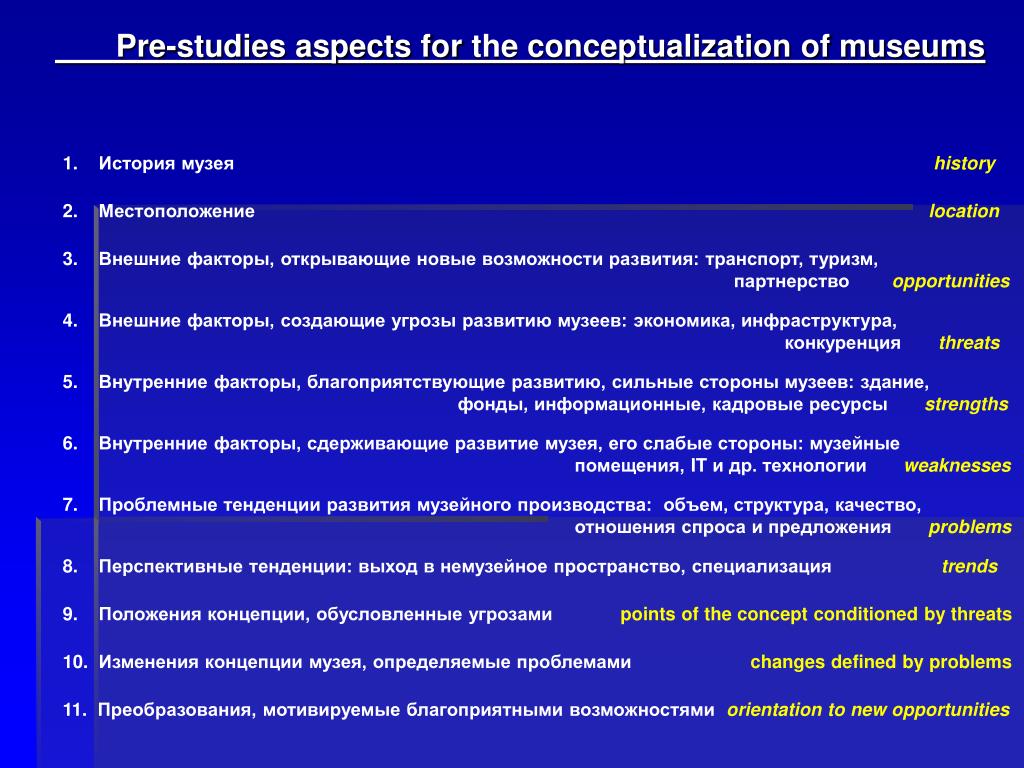 Pre-studies aspects for the conceptualization of museums

1. История музея history

2. Местоположение location

3. Внешние факторы, открывающие новые возможности развития: транспорт, туризм, партнерство opportunities

4. Внешние факторы, создающие угрозы развитию музеев: экономика, инфраструктура, конкуренция threats

5. Внутренние факторы, благоприятствующие развитию, сильные стороны музеев: здание, фонды, информационные, кадровые ресурсы strengths

6. Внутренние факторы, сдерживающие развитие музея, его слабые стороны: музейные помещения, IT и др. технологии weaknesses

7. Проблемные тенденции развития музейного производства: объем, структура, качество, отношения спроса и предложения problems

8. Перспективные тенденции: выход в немузейное пространство, специализация trends

9. Положения концепции, обусловленные угрозами points of the concept conditioned by threats

10. Изменения концепции музея, определяемые проблемами changes defined by problems

11. Преобразования, мотивируемые благоприятными возможностями orientation to new opportunities